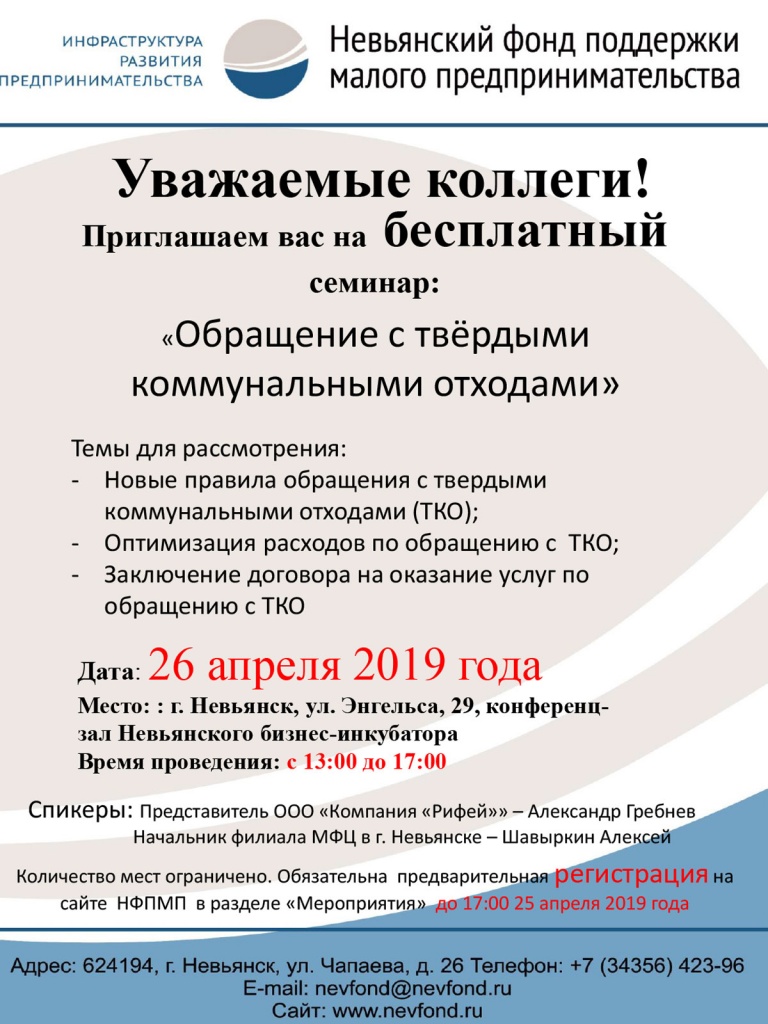 ИНФРАСТРУКТУРА РАЗВИТИЯ ПРЕДПРИНИМАТЕЛЬСТВА

Невьянский фонд поддержки малого предпринимательства

Уважаемые коллеги!

Приглашаем вас на бесплатный семинар:

«Обращение с твёрдыми коммунальными отходами»

Темы для рассмотрения:
- Новые правила обращения с твердыми коммунальными отходами (ТКО);
- Оптимизация расходов по обращению с ТКО;
- Заключение договора на оказание услуг по обращению с ТКО

Дата: 26 апреля 2019 года
Место: : г. Невьянск, ул. Энгельса, 29, конференц-зал Невьянского бизнес-инкубатора
Время проведения: с 13:00 до 17:00

Спикеры: Представитель ООО «Компания «Рифей»» – Александр Гребнев
Начальник филиала МФЦ в г. Невьянске – Шавыркин Алексей

Количество мест ограничено. Обязательна предварительная регистрация на сайте НФПМП в разделе «Мероприятия» до 17:00 25 апреля 2019 года

Адрес: 624194, г. Невьянск, ул. Чапаева, д. 26 Телефон: +7 (34356) 423-96
E-mail: nevfond@nevfond.ru
Сайт: www.nevfond.ru